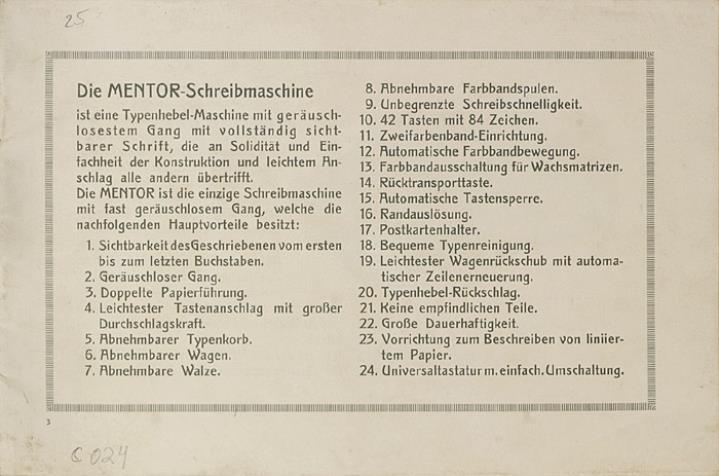 25

Die MENTOR-Schreibmaschine

ist eine Typenhebel-Maschine mit geräuschlosestem Gang mit vollständig sichtbarer Schrift, die an Solidität und Einfachheit der Konstruktion und leichtem Anschlag alle andern übertrifft.
Die MENTOR ist die einzige Schreibmaschine mit fast geräuschlosem Gang, welche die nachfolgenden Hauptvorteile besitzt:

1. Sichtbarkeit des Geschriebenen vom ersten bis zum letzten Buchstaben.
2. Geräuschloser Gang.
3. Doppelte Papierführung.
4. Leichtester Tastenanschlag mit großer Durchschlagskraft.
5. Abnehmbarer Typenkorb.
6. Abnehmbarer Wagen.
7. Abnehmbare Walze.
8. Abnehmbare Farbbandspulen.
9. Unbegrenzte Schreibschnelligkeit.
10. 42 Tasten mit 84 Zeichen.
11. Zweifarbenband-Einrichtung.
12. Automatische Farbbandbewegung.
13. Farbbandausschaltung für Wachsmatrizen.
14. Rücktransporttaste.
15. Automatische Tastensperre.
16. Randauslösung.
17. Postkartenhalter.
18. Bequeme Typenreinigung.
19. Leichtester Wagenrückschub mit automatischer Zeilenerneuerung.
20. Typenhebel-Rückschlag.
21. Keine empfindlichen Teile.
22. Große Dauerhaftigkeit.
23. Vorrichtung zum Beschreiben von liniiertem Papier.
24. Universaltastatur m. einfach. Umschaltung.

3

C 024